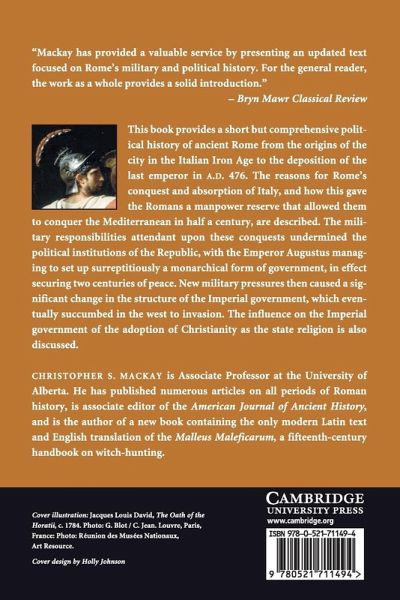 "Mackay has provided a valuable service by presenting an updated text focused on Rome's military and political history. For the general reader, the work as a whole provides a solid introduction."
– Bryn Mawr Classical Review

This book provides a short but comprehensive political history of ancient Rome from the origins of the city in the Italian Iron Age to the deposition of the last emperor in A.D. 476. The reasons for Rome's conquest and absorption of Italy, and how this gave the Romans a manpower reserve that allowed them to conquer the Mediterranean in half a century, are described. The military responsibilities attendant upon these conquests undermined the political institutions of the Republic, with the Emperor Augustus managing to set up surreptitiously a monarchical form of government, in effect securing two centuries of peace. New military pressures then caused a significant change in the structure of the Imperial government, which eventually succumbed in the west to invasion. The influence on the Imperial government of the adoption of Christianity as the state religion is also discussed.

CHRISTOPHER S. MACKAY is Associate Professor at the University of Alberta. He has published numerous articles on all periods of Roman history, is associate editor of the American Journal of Ancient History, and is the author of a new book containing the only modern Latin text and English translation of the Malleus Maleficarum, a fifteenth-century handbook on witch-hunting.

Cover illustration: Jacques Louis David, The Oath of the Horatii, c. 1784. Photo: G. Blot / C. Jean. Louvre, Paris, France: Photo: Réunion des Musées Nationaux, Art Resource.

Cover design by Holly Johnson

CAMBRIDGE
UNIVERSITY PRESS
www.cambridge.org

ISBN 978-0-521-71149-4

9 780521 711494 >